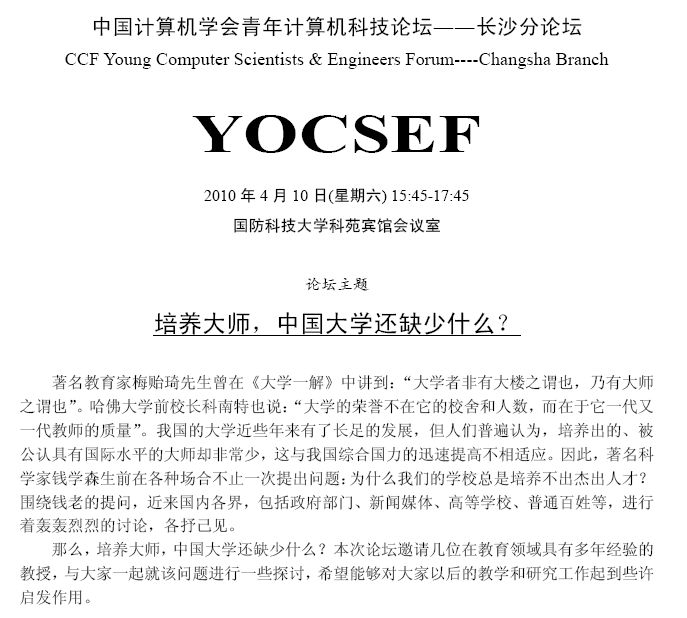 中国计算机学会青年计算机科技论坛——长沙分论坛
CCF Young Computer Scientists & Engineers Forum----Changsha Branch

YOCSEF

2010 年 4 月 10 日(星期六) 15:45-17:45
国防科技大学科苑宾馆会议室

论坛主题

培养大师，中国大学还缺少什么？

著名教育家梅贻琦先生曾在《大学一解》中讲到：“大学者非有大楼之谓也，乃有大师之谓也”。哈佛大学前校长科南特也说：“大学的荣誉不在它的校舍和人数，而在于它一代又一代教师的质量”。我国的大学近些年来有了长足的发展，但人们普遍认为，培养出的、被公认具有国际水平的大师却非常少，这与我国综合国力的迅速提高不相适应。因此，著名科学家钱学森生前在各种场合不止一次提出问题：为什么我们的学校总是培养不出杰出人才？围绕钱老的提问，近来国内各界，包括政府部门、新闻媒体、高等学校、普通百姓等，进行着轰轰烈烈的讨论，各抒己见。

那么，培养大师，中国大学还缺少什么？本次论坛邀请几位在教育领域具有多年经验的教授，与大家一起就该问题进行一些探讨，希望能够对大家以后的教学和研究工作起到些许启发作用。